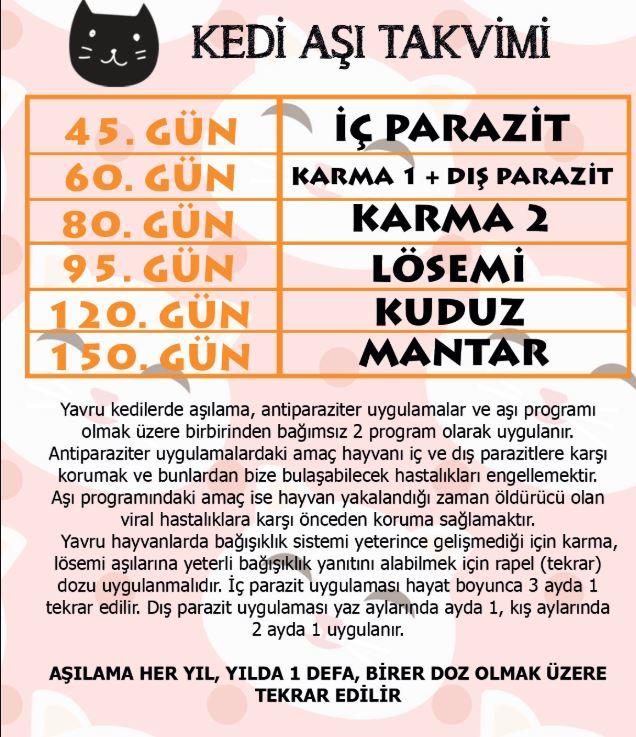 KEDİ AŞI TAKVİMİ

| 45. GÜN | İÇ PARAZİT |
|---|---|
| 60. GÜN | KARMA 1 + DIŞ PARAZİT |
| 80. GÜN | KARMA 2 |
| 95. GÜN | LÖSEMİ |
| 120. GÜN | KUDUZ |
| 150. GÜN | MANTAR |

Yavru kedilerde aşılama, antiparaziter uygulamalar ve aşı programı olmak üzere birbirinden bağımsız 2 program olarak uygulanır. Antiparaziter uygulamalardaki amaç hayvanı iç ve dış parazitlere karşı korumak ve bunlardan bize bulaşabilecek hastalıkları engellemektir. Aşı programındaki amaç ise hayvan yakalandığı zaman öldürücü olan viral hastalıklara karşı önceden koruma sağlamaktır.

Yavru hayvanlarda bağışıklık sistemi yeterince gelişmediği için karma, lösemi aşılarına yeterli bağışıklık yanıtını alabilmek için rapel (tekrar) dozu uygulanmalıdır. İç parazit uygulaması hayat boyunca 3 ayda 1 tekrar edilir. Dış parazit uygulaması yaz aylarında ayda 1, kış aylarında 2 ayda 1 uygulanır.

AŞILAMA HER YIL, YILDA 1 DEFA, BİRER DOZ OLMAK ÜZERE TEKRAR EDİLİR